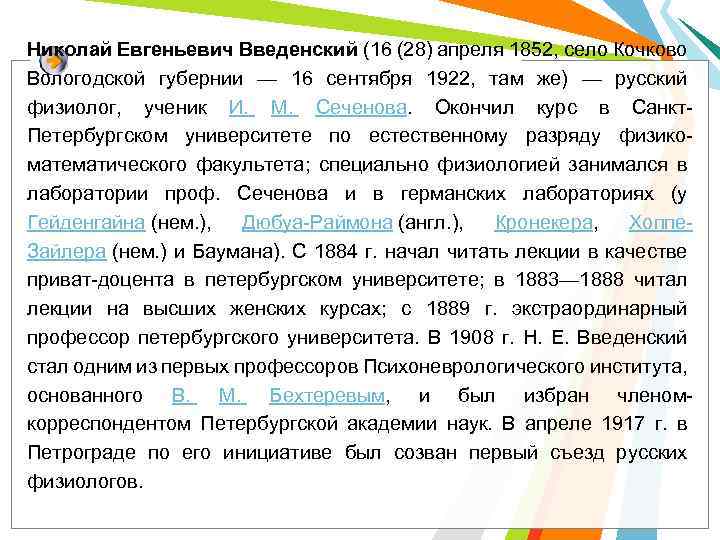 Николай Евгеньевич Введенский (16 (28) апреля 1852, село Кочково Вологодской губернии — 16 сентября 1922, там же) — русский физиолог, ученик И. М. Сеченова. Окончил курс в Санкт-Петербургском университете по естественному разряду физико-математического факультета; специально физиологией занимался в лаборатории проф. Сеченова и в германских лабораториях (у Гейденгайна (нем.), Дюбуа-Раймона (англ.), Кронекера, Хоппе-Зайлера (нем.) и Баумана). С 1884 г. начал читать лекции в качестве приват-доцента в петербургском университете; в 1883—1888 читал лекции на высших женских курсах; с 1889 г. экстраординарный профессор петербургского университета. В 1908 г. Н. Е. Введенский стал одним из первых профессоров Психоневрологического института, основанного В. М. Бехтеревым, и был избран членом-корреспондентом Петербургской академии наук. В апреле 1917 г. в Петрограде по его инициативе был созван первый съезд русских физиологов.